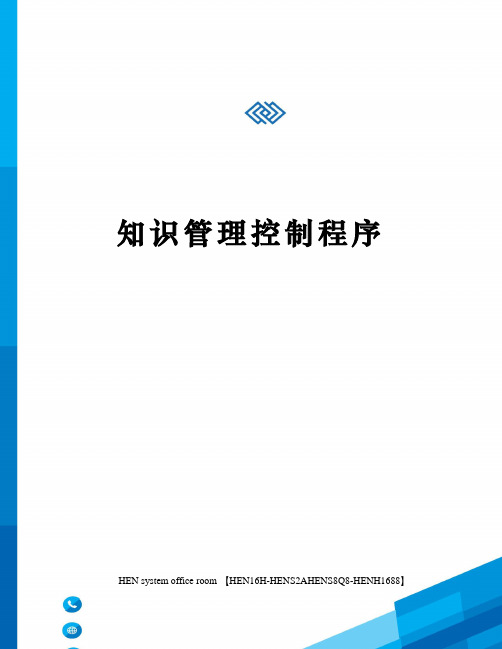 知识管理控制程序

HEN system office room 【HEN16H-HENS2AHENS8Q8-HENH1688】